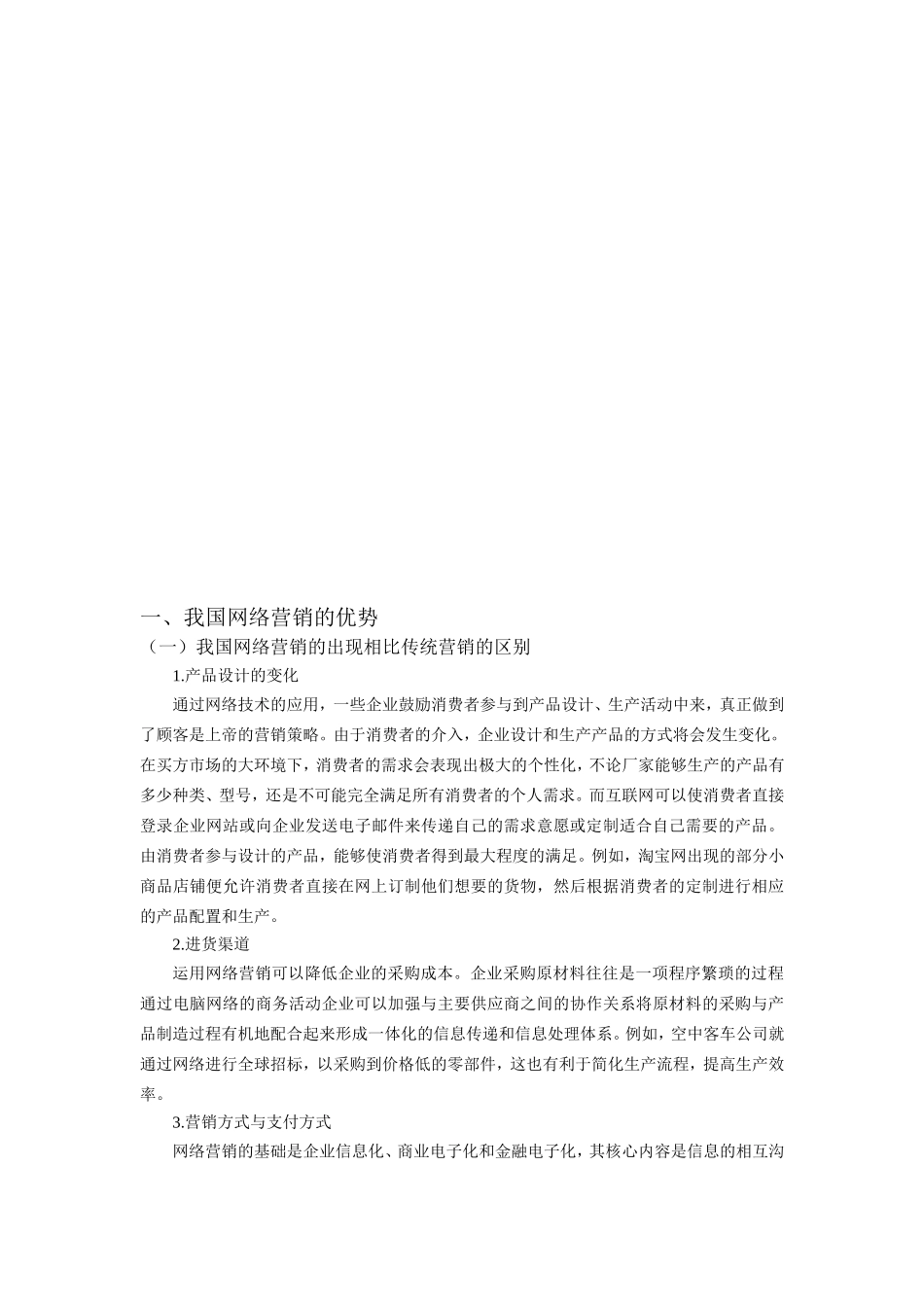 一、我国网络营销的优势

（一）我国网络营销的出现相比传统营销的区别

1.产品设计的变化

通过网络技术的应用，一些企业鼓励消费者参与到产品设计、生产活动中来，真正做到了顾客是上帝的营销策略。由于消费者的介入，企业设计和生产产品的方式将会发生变化。在买方市场的大环境下，消费者的需求会表现出极大的个性化，不论厂家能够生产的产品有多少种类、型号，还是不可能完全满足所有消费者的个人需求。而互联网可以使消费者直接登录企业网站或向企业发送电子邮件来传递自己的需求意愿或定制适合自己需要的产品。由消费者参与设计的产品，能够使消费者得到最大程度的满足。例如，淘宝网出现的部分小商品店铺便允许消费者直接在网上订制他们想要的货物，然后根据消费者的定制进行相应的产品配置和生产。

2.进货渠道

运用网络营销可以降低企业的采购成本。企业采购原材料往往是一项程序繁琐的过程通过电脑网络的商务活动企业可以加强与主要供应商之间的协作关系将原材料的采购与产品制造过程有机地配合起来形成一体化的信息传递和信息处理体系。例如，空中客车公司就通过网络进行全球招标，以采购到价格低的零部件，这也有利于简化生产流程，提高生产效率。

3.营销方式与支付方式

网络营销的基础是企业信息化、商业电子化和金融电子化，其核心内容是信息的相互沟